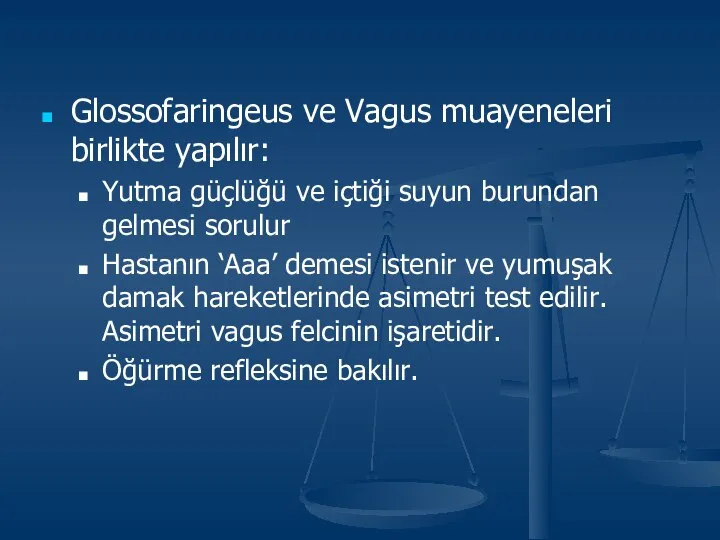 Glossofaringeus ve Vagus muayeneleri birlikte yapılır:

Yutma güçlüğü ve içtiği suyun burundan gelmesi sorulur

Hastanın ‘Aaa’ demesi istenir ve yumuşak damak hareketlerinde asimetri test edilir. Asimetri vagus felcinin işaretidir.

Öğürme refleksine bakılır.